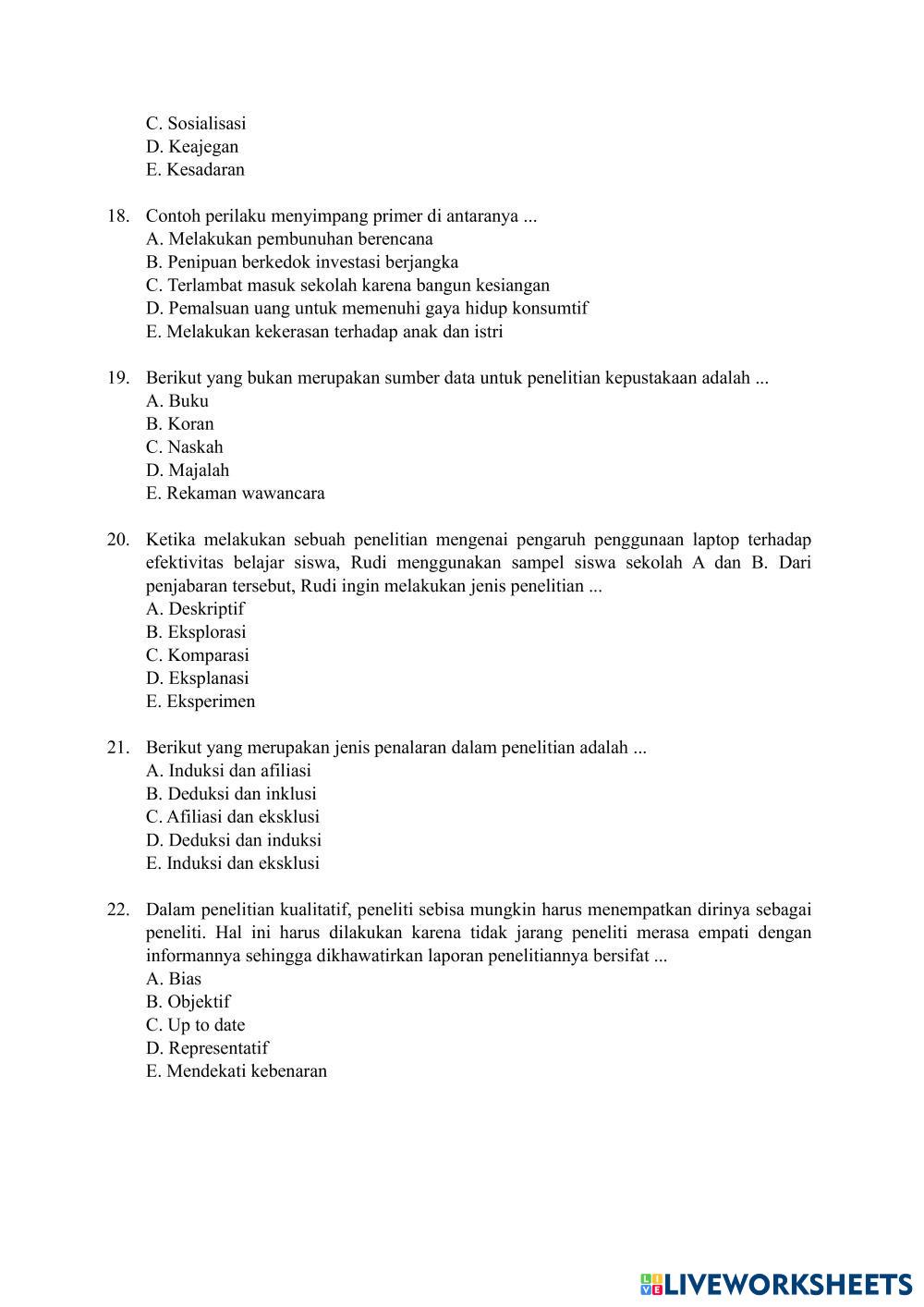 C. Sosialisasi
D. Keajegan
E. Kesadaran

18. Contoh perilaku menyimpang primer di antaranya ...
A. Melakukan pembunuhan berencana
B. Penipuan berkedok investasi berjangka
C. Terlambat masuk sekolah karena bangun kesiangan
D. Pemalsuan uang untuk memenuhi gaya hidup konsumtif
E. Melakukan kekerasan terhadap anak dan istri

19. Berikut yang bukan merupakan sumber data untuk penelitian kepustakaan adalah ...
A. Buku
B. Koran
C. Naskah
D. Majalah
E. Rekaman wawancara

20. Ketika melakukan sebuah penelitian mengenai pengaruh penggunaan laptop terhadap efektivitas belajar siswa, Rudi menggunakan sampel siswa sekolah A dan B. Dari penjabaran tersebut, Rudi ingin melakukan jenis penelitian ...
A. Deskriptif
B. Eksplorasi
C. Komparasi
D. Eksplanasi
E. Eksperimen

21. Berikut yang merupakan jenis penalaran dalam penelitian adalah ...
A. Induksi dan afiliasi
B. Deduksi dan inklusi
C. Afiliasi dan eksklusi
D. Deduksi dan induksi
E. Induksi dan eksklusi

22. Dalam penelitian kualitatif, peneliti sebisa mungkin harus menempatkan dirinya sebagai peneliti. Hal ini harus dilakukan karena tidak jarang peneliti merasa empati dengan informannya sehingga dikhawatirkan laporan penelitiannya bersifat ...
A. Bias
B. Objektif
C. Up to date
D. Representatif
E. Mendekati kebenaran

LIVEWORKSHEETS